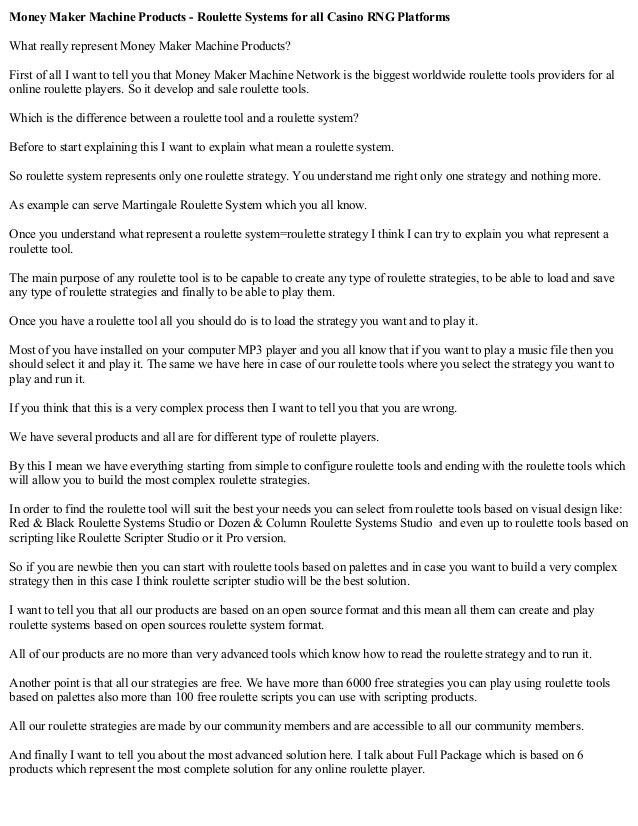 Money Maker Machine Products - Roulette Systems for all Casino RNG Platforms

What really represent Money Maker Machine Products?

First of all I want to tell you that Money Maker Machine Network is the biggest worldwide roulette tools providers for al online roulette players. So it develop and sale roulette tools.

Which is the difference between a roulette tool and a roulette system?

Before to start explaining this I want to explain what mean a roulette system.

So roulette system represents only one roulette strategy. You understand me right only one strategy and nothing more.

As example can serve Martingale Roulette System which you all know.

Once you understand what represent a roulette system=roulette strategy I think I can try to explain you what represent a roulette tool.

The main purpose of any roulette tool is to be capable to create any type of roulette strategies, to be able to load and save any type of roulette strategies and finally to be able to play them.

Once you have a roulette tool all you should do is to load the strategy you want and to play it.

Most of you have installed on your computer MP3 player and you all know that if you want to play a music file then you should select it and play it. The same we have here in case of our roulette tools where you select the strategy you want to play and run it.

If you think that this is a very complex process then I want to tell you that you are wrong.

We have several products and all are for different type of roulette players.

By this I mean we have everything starting from simple to configure roulette tools and ending with the roulette tools which will allow you to build the most complex roulette strategies.

In order to find the roulette tool will suit the best your needs you can select from roulette tools based on visual design like: Red & Black Roulette Systems Studio or Dozen & Column Roulette Systems Studio and even up to roulette tools based on scripting like Roulette Scripter Studio or it Pro version.

So if you are newbie then you can start with roulette tools based on palettes and in case you want to build a very complex strategy then in this case I think roulette scripter studio will be the best solution.

I want to tell you that all our products are based on an open source format and this mean all them can create and play roulette systems based on open sources roulette system format.

All of our products are no more than very advanced tools which know how to read the roulette strategy and to run it.

Another point is that all our strategies are free. We have more than 6000 free strategies you can play using roulette tools based on palettes also more than 100 free roulette scripts you can use with scripting products.

All our roulette strategies are made by our community members and are accessible to all our community members.

And finally I want to tell you about the most advanced solution here. I talk about Full Package which is based on 6 products which represent the most complete solution for any online roulette player.